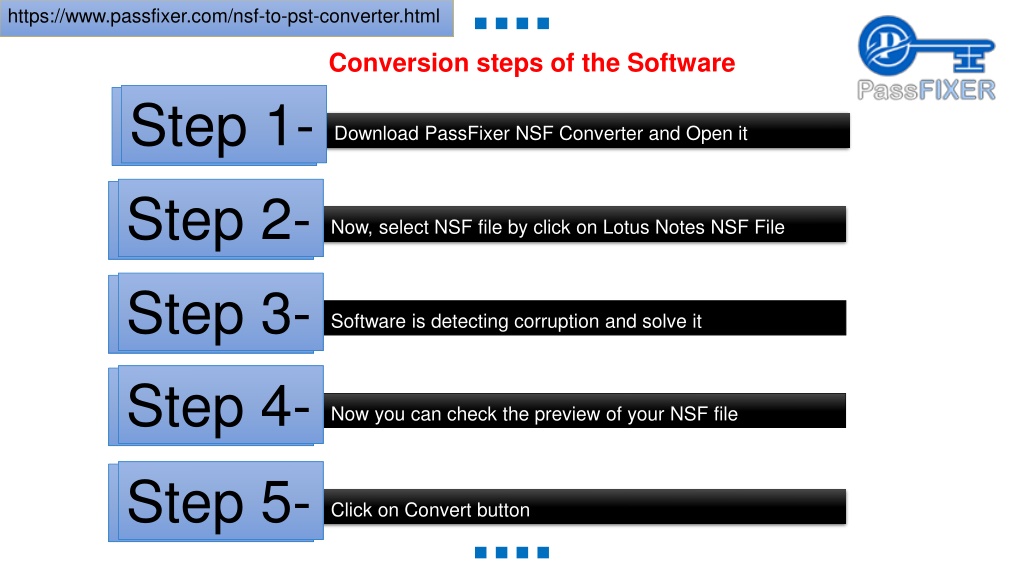 https://www.passfixer.com/nsf-to-pst-converter.html

PassFIXER

Conversion steps of the Software

Step 1- Download PassFixer NSF Converter and Open it

Step 2- Now, select NSF file by click on Lotus Notes NSF File

Step 3- Software is detecting corruption and solve it

Step 4- Now you can check the preview of your NSF file

Step 5- Click on Convert button